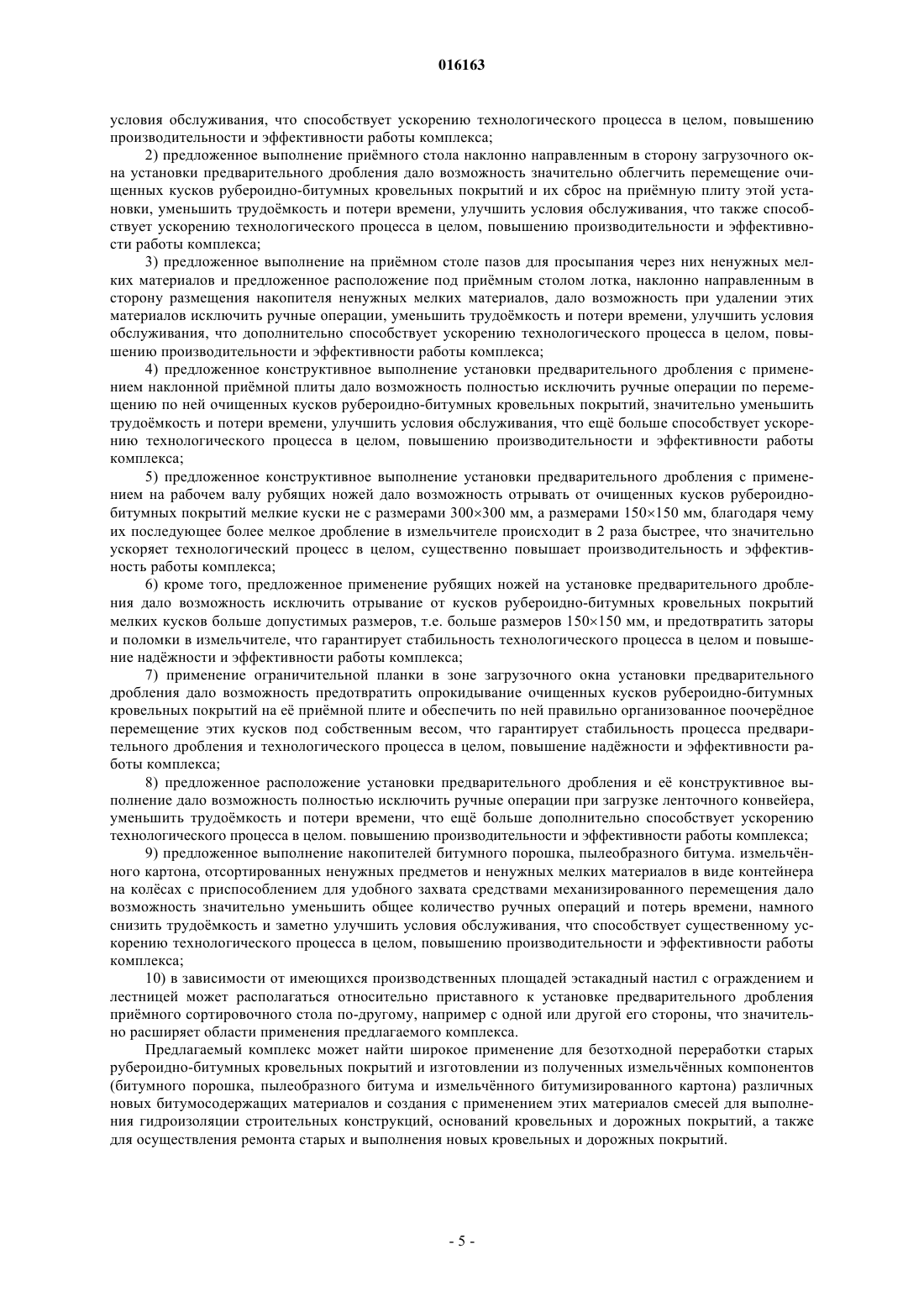 016163

условия обслуживания, что способствует ускорению технологического процесса в целом, повышению производительности и эффективности работы комплекса;

2) предложенное выполнение приёмного стола наклонно направленным в сторону загрузочного окна установки предварительного дробления дало возможность значительно облегчить перемещение очищенных кусков рубероидно-битумных кровельных покрытий и их сброс на приёмную плиту этой установки, уменьшить трудоёмкость и потери времени, улучшить условия обслуживания, что также способствует ускорению технологического процесса в целом, повышению производительности и эффективности работы комплекса;

3) предложенное выполнение на приёмном столе пазов для просыпания через них ненужных мелких материалов и предложенное расположение под приёмным столом лотка, наклонно направленным в сторону размещения накопителя ненужных мелких материалов, дало возможность при удалении этих материалов исключить ручные операции, уменьшить трудоёмкость и потери времени, улучшить условия обслуживания, что дополнительно способствует ускорению технологического процесса в целом, повышению производительности и эффективности работы комплекса;

4) предложенное конструктивное выполнение установки предварительного дробления с применением наклонной приёмной плиты дало возможность полностью исключить ручные операции по перемещению по ней очищенных кусков рубероидно-битумных кровельных покрытий, значительно уменьшить трудоёмкость и потери времени, улучшить условия обслуживания, что ещё больше способствует ускорению технологического процесса в целом, повышению производительности и эффективности работы комплекса;

5) предложенное конструктивное выполнение установки предварительного дробления с применением на рабочем валу рубящих ножей дало возможность отрывать от очищенных кусков рубероидно-битумных покрытий мелкие куски не с размерами 300×300 мм, а размерами 150×150 мм, благодаря чему их последующее более мелкое дробление в измельчителе происходит в 2 раза быстрее, что значительно ускоряет технологический процесс в целом, существенно повышает производительность и эффективность работы комплекса;

6) кроме того, предложенное применение рубящих ножей на установке предварительного дробления дало возможность исключить отрывание от кусков рубероидно-битумных кровельных покрытий мелких кусков больше допустимых размеров, т.е. больше размеров 150×150 мм, и предотвратить заторы и поломки в измельчителе, что гарантирует стабильность технологического процесса в целом и повышение надёжности и эффективности работы комплекса;

7) применение ограничительной планки в зоне загрузочного окна установки предварительного дробления дало возможность предотвратить опрокидывание очищенных кусков рубероидно-битумных кровельных покрытий на её приёмной плите и обеспечить по ней правильно организованное поочерёдное перемещение этих кусков под собственным весом, что гарантирует стабильность процесса предварительного дробления и технологического процесса в целом, повышение надёжности и эффективности работы комплекса;

8) предложенное расположение установки предварительного дробления и её конструктивное выполнение дало возможность полностью исключить ручные операции при загрузке ленточного конвейера, уменьшить трудоёмкость и потери времени, что ещё больше дополнительно способствует ускорению технологического процесса в целом. повышению производительности и эффективности работы комплекса;

9) предложенное выполнение накопителей битумного порошка, пылеобразного битума. измельчённого картона, отсортированных ненужных предметов и ненужных мелких материалов в виде контейнера на колёсах с приспособлением для удобного захвата средствами механизированного перемещения дало возможность значительно уменьшить общее количество ручных операций и потерь времени, намного снизить трудоёмкость и заметно улучшить условия обслуживания, что способствует существенному ускорению технологического процесса в целом, повышению производительности и эффективности работы комплекса;

10) в зависимости от имеющихся производственных площадей эстакадный настил с ограждением и лестницей может располагаться относительно приставного к установке предварительного дробления приёмного сортировочного стола по-другому, например с одной или другой его стороны, что значительно расширяет области применения предлагаемого комплекса.

Предлагаемый комплекс может найти широкое применение для безотходной переработки старых рубероидно-битумных кровельных покрытий и изготовлении из полученных измельчённых компонентов (битумного порошка, пылеобразного битума и измельчённого битумизированного картона) различных новых битумосодержащих материалов и создания с применением этих материалов смесей для выполнения гидроизоляции строительных конструкций, оснований кровельных и дорожных покрытий, а также для осуществления ремонта старых и выполнения новых кровельных и дорожных покрытий.

- 5 -